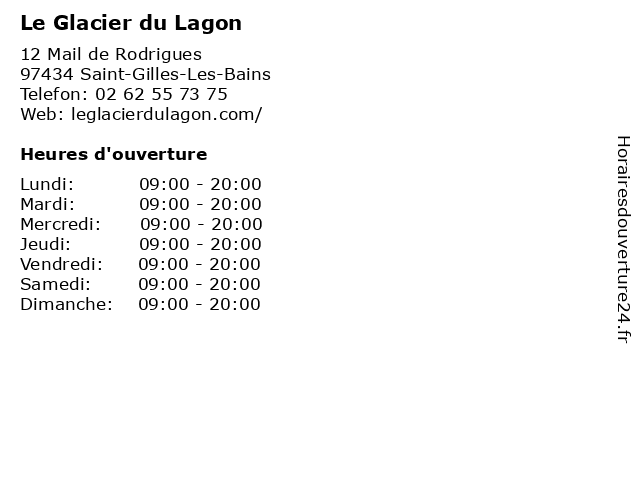 Le Glacier du Lagon

12 Mail de Rodrigues
97434 Saint-Gilles-Les-Bains
Telefon: 02 62 55 73 75
Web: leglacierdulagon.com/

Heures d'ouverture

Lundi: 09:00 - 20:00
Mardi: 09:00 - 20:00
Mercredi: 09:00 - 20:00
Jeudi: 09:00 - 20:00
Vendredi: 09:00 - 20:00
Samedi: 09:00 - 20:00
Dimanche: 09:00 - 20:00

Horairesdouverture24.fr